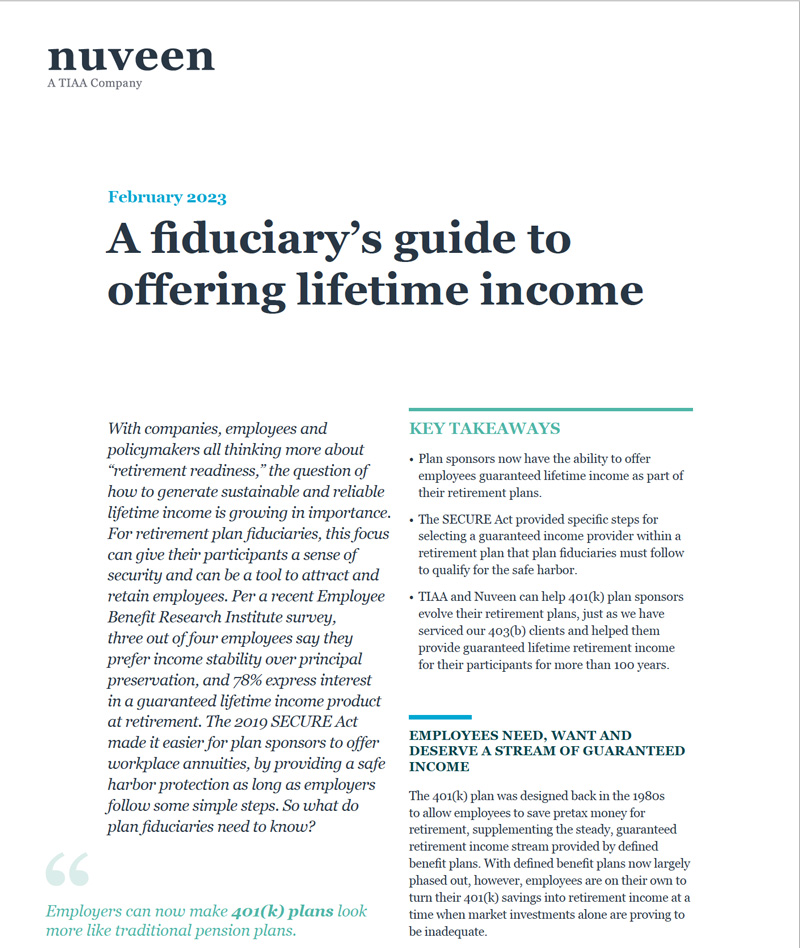 nuveen
A TIAA Company

February 2023

A fiduciary's guide to offering lifetime income

With companies, employees and policymakers all thinking more about "retirement readiness," the question of how to generate sustainable and reliable lifetime income is growing in importance. For retirement plan fiduciaries, this focus can give their participants a sense of security and can be a tool to attract and retain employees. Per a recent Employee Benefit Research Institute survey, three out of four employees say they prefer income stability over principal preservation, and 78% express interest in a guaranteed lifetime income product at retirement. The 2019 SECURE Act made it easier for plan sponsors to offer workplace annuities, by providing a safe harbor protection as long as employers follow some simple steps. So what do plan fiduciaries need to know?

"

Employers can now make 401(k) plans look more like traditional pension plans.

KEY TAKEAWAYS

• Plan sponsors now have the ability to offer employees guaranteed lifetime income as part of their retirement plans.

• The SECURE Act provided specific steps for selecting a guaranteed income provider within a retirement plan that plan fiduciaries must follow to qualify for the safe harbor.

• TIAA and Nuveen can help 401(k) plan sponsors evolve their retirement plans, just as we have serviced our 403(b) clients and helped them provide guaranteed lifetime retirement income for their participants for more than 100 years.

EMPLOYEES NEED, WANT AND DESERVE A STREAM OF GUARANTEED INCOME

The 401(k) plan was designed back in the 1980s to allow employees to save pretax money for retirement, supplementing the steady, guaranteed retirement income stream provided by defined benefit plans. With defined benefit plans now largely phased out, however, employees are on their own to turn their 401(k) savings into retirement income at a time when market investments alone are proving to be inadequate.